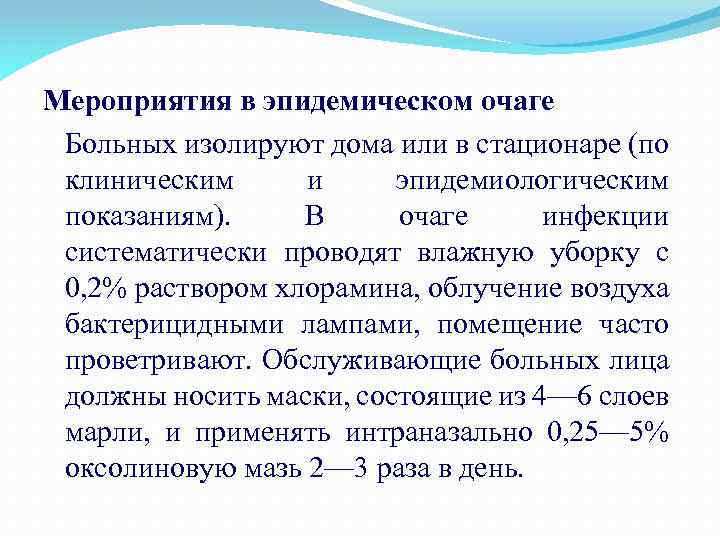 Мероприятия в эпидемическом очаге

Больных изолируют дома или в стационаре (по клиническим и эпидемиологическим показаниям). В очаге инфекции систематически проводят влажную уборку с 0,2% раствором хлорамина, облучение воздуха бактерицидными лампами, помещение часто проветривают. Обслуживающие больных лица должны носить маски, состоящие из 4—6 слоев марли, и применять интраназально 0,25—5% оксолиновую мазь 2—3 раза в день.